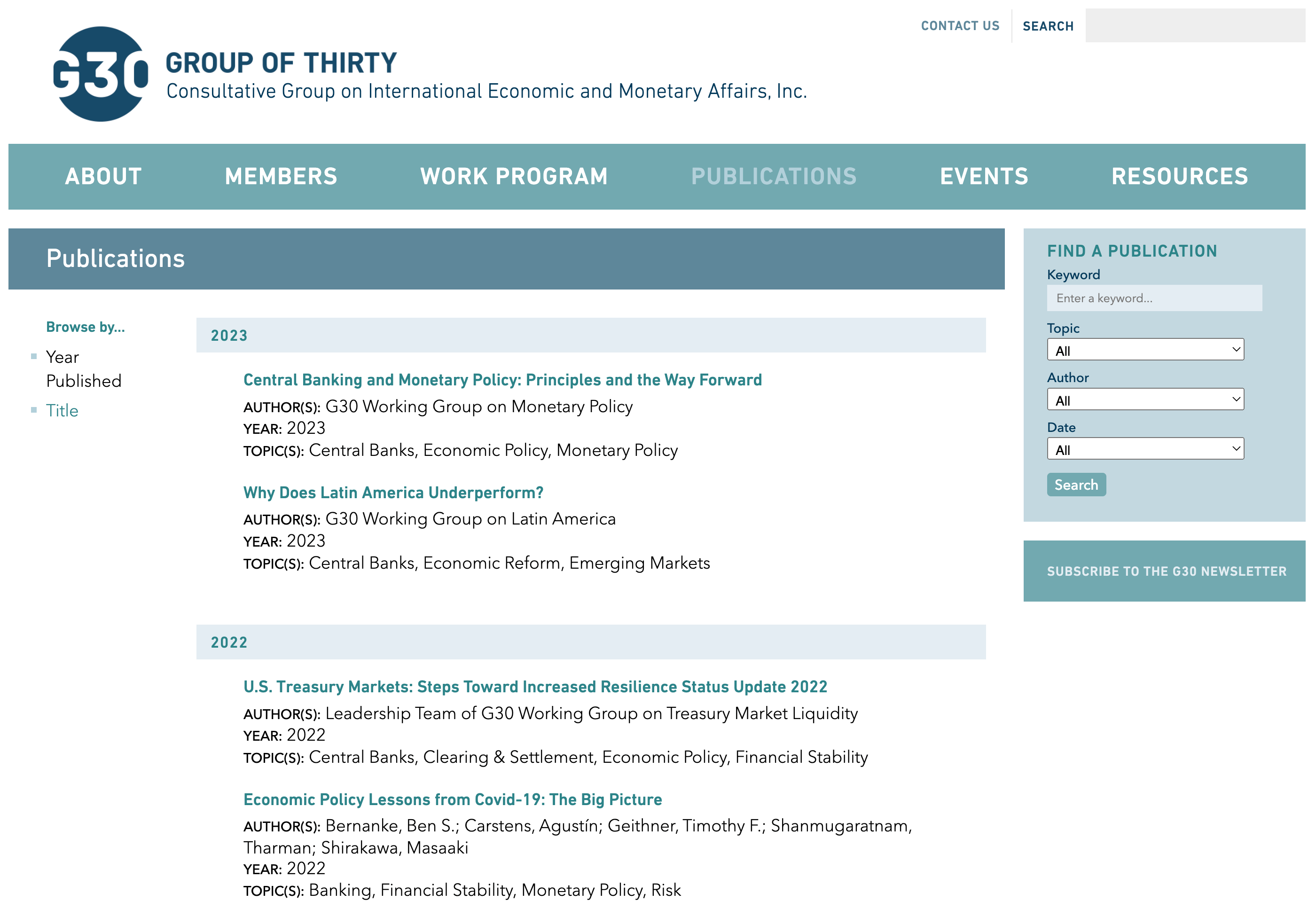 CONTACT US SEARCH

G30 GROUP OF THIRTY
Consultative Group on International Economic and Monetary Affairs, Inc.

ABOUT MEMBERS WORK PROGRAM PUBLICATIONS EVENTS RESOURCES

Publications

Browse by...
Year Published
Title

2023

Central Banking and Monetary Policy: Principles and the Way Forward
AUTHOR(S): G30 Working Group on Monetary Policy
YEAR: 2023
TOPIC(S): Central Banks, Economic Policy, Monetary Policy

Why Does Latin America Underperform?
AUTHOR(S): G30 Working Group on Latin America
YEAR: 2023
TOPIC(S): Central Banks, Economic Reform, Emerging Markets

2022

U.S. Treasury Markets: Steps Toward Increased Resilience Status Update 2022
AUTHOR(S): Leadership Team of G30 Working Group on Treasury Market Liquidity
YEAR: 2022
TOPIC(S): Central Banks, Clearing & Settlement, Economic Policy, Financial Stability

Economic Policy Lessons from Covid-19: The Big Picture
AUTHOR(S): Bernanke, Ben S.; Carstens, Agustín; Geithner, Timothy F.; Shanmugaratnam, Tharman; Shirakawa, Masaaki
YEAR: 2022
TOPIC(S): Banking, Financial Stability, Monetary Policy, Risk

FIND A PUBLICATION
Keyword
Enter a keyword...
Topic
All
Author
All
Date
All
Search

SUBSCRIBE TO THE G30 NEWSLETTER